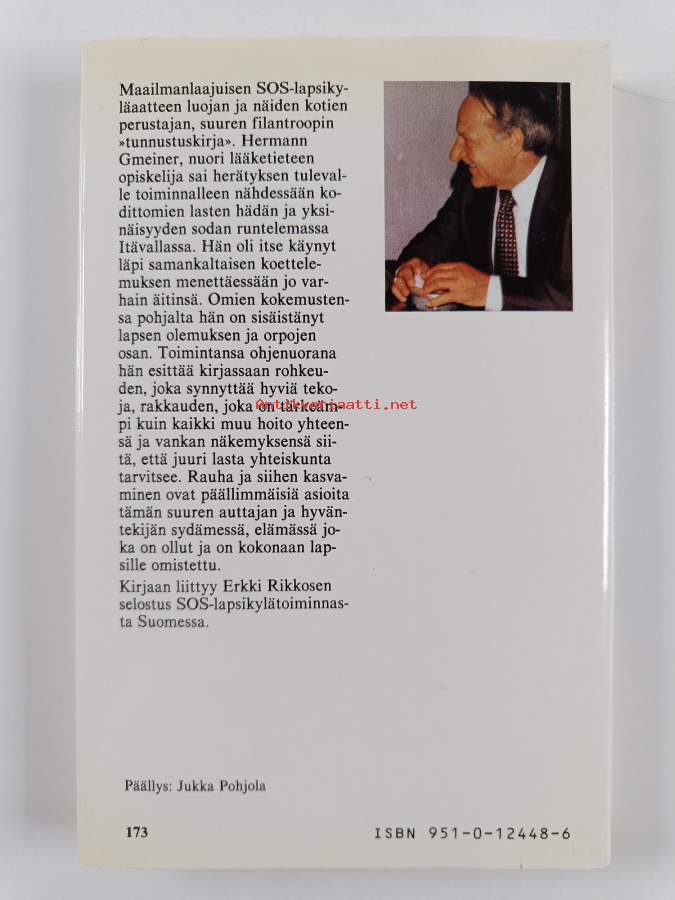 Maailmanlaajuisen SOS-lapsikyläaatteen luojan ja näiden kotien perustajan, suuren filantroopin »tunnustuskirja». Hermann Gmeiner, nuori lääketieteen opiskelija sai herätyksen tulevalle toiminnalleen nähdessään kodittomien lasten hädän ja yksinäisyyden sodan runtelemassa Itävallassa. Hän oli itse käynyt läpi samankaltaisen koettelemuksen menettäessään jo varhain äitinsä. Omien kokemustensa pohjalta hän on sisäistänyt lapsen olemuksen ja orpojen osan. Toimintansa ohjenuorana hän esittää kirjassaan rohkeuden, joka synnyttää hyviä tekoja, rakkauden, joka on tärkeämpi kuin kaikki muu hoito yhteensä ja vankan näkemyksensä siitä, että juuri lasta yhteiskunta tarvitsee. Rauha ja siihen kasvaminen ovat päällimmäisiä asioita tämän suuren auttajan ja hyväntekijän sydämessä, elämässä joka on ollut ja on kokonaan lapsille omistettu.

Kirjaan liittyy Erkki Rikkosen selostus SOS-lapsikylätoiminnasta Suomessa.

Päällys: Jukka Pohjola

173

ISBN 951-0-12448-6

Antikvariaatti.net